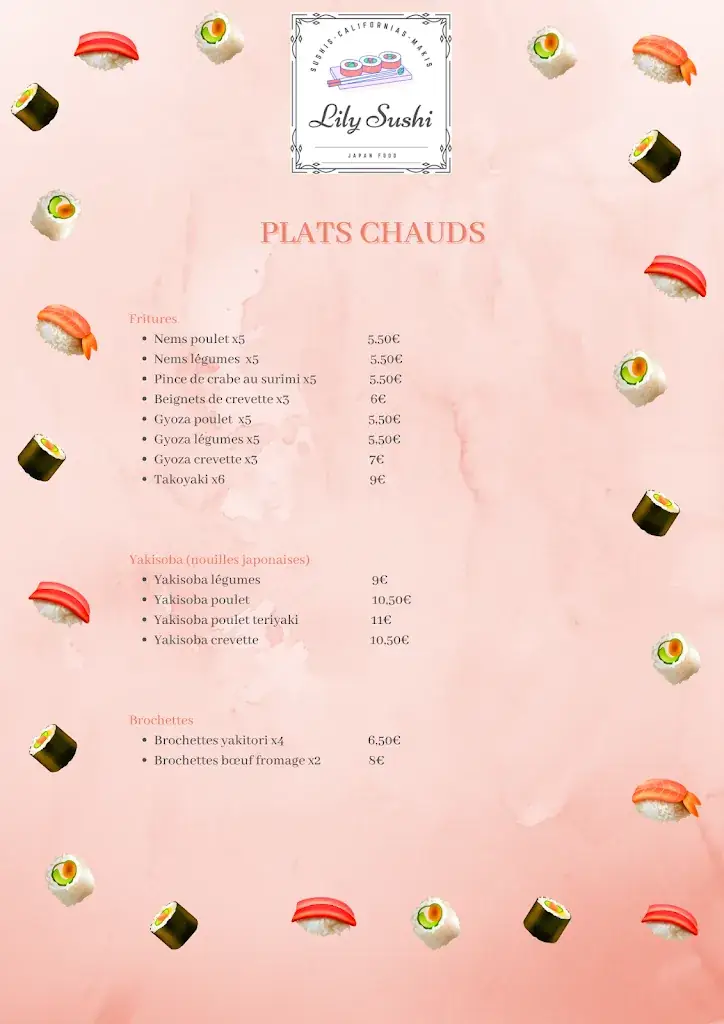 SUSHIS·CALIFORNIAS·MAKIS

Lily Sushi

JAPAN FOOD

PLATS CHAUDS

Fritures
- Nems poulet x5 5,50€
- Nems légumes x5 5,50€
- Pince de crabe au surimi x5 5,50€
- Beignets de crevette x3 6€
- Gyoza poulet x5 5,50€
- Gyoza légumes x5 5,50€
- Gyoza crevette x3 7€
- Takoyaki x6 9€

Yakisoba (nouilles japonaises)
- Yakisoba légumes 9€
- Yakisoba poulet 10,50€
- Yakisoba poulet teriyaki 11€
- Yakisoba crevette 10,50€

Brochettes
- Brochettes yakitori x4 6,50€
- Brochettes bœuf fromage x2 8€